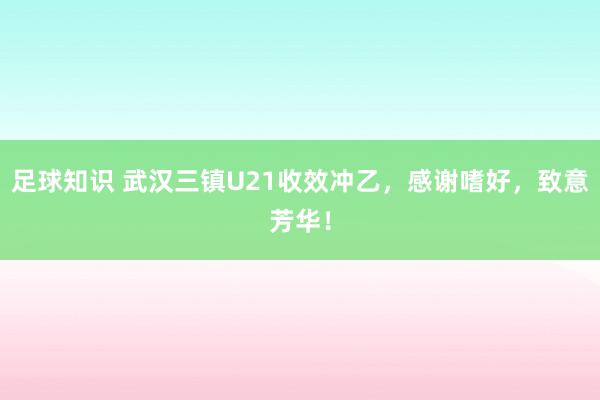 足球知识 武汉三镇U21收效冲乙，感谢嗜好，致意芳华！